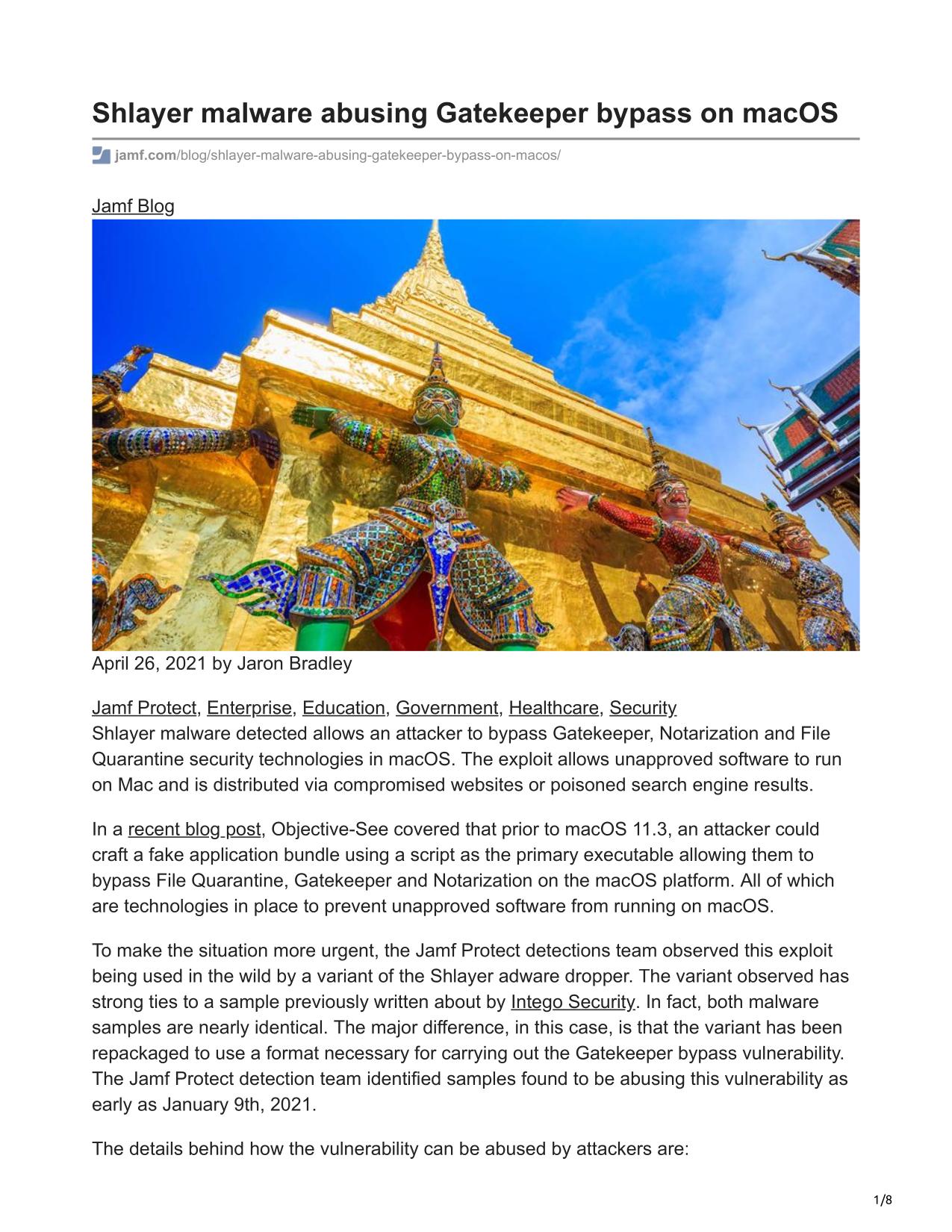 Shlayer malware abusing Gatekeeper bypass on macOS

jamf.com/blog/shlayer-malware-abusing-gatekeeper-bypass-on-macos/

Jamf Blog

April 26, 2021 by Jaron Bradley

Jamf Protect, Enterprise, Education, Government, Healthcare, Security
Shlayer malware detected allows an attacker to bypass Gatekeeper, Notarization and File Quarantine security technologies in macOS. The exploit allows unapproved software to run on Mac and is distributed via compromised websites or poisoned search engine results.

In a recent blog post, Objective-See covered that prior to macOS 11.3, an attacker could craft a fake application bundle using a script as the primary executable allowing them to bypass File Quarantine, Gatekeeper and Notarization on the macOS platform. All of which are technologies in place to prevent unapproved software from running on macOS.

To make the situation more urgent, the Jamf Protect detections team observed this exploit being used in the wild by a variant of the Shlayer adware dropper. The variant observed has strong ties to a sample previously written about by Intego Security. In fact, both malware samples are nearly identical. The major difference, in this case, is that the variant has been repackaged to use a format necessary for carrying out the Gatekeeper bypass vulnerability. The Jamf Protect detection team identified samples found to be abusing this vulnerability as early as January 9th, 2021.

The details behind how the vulnerability can be abused by attackers are:

1/8